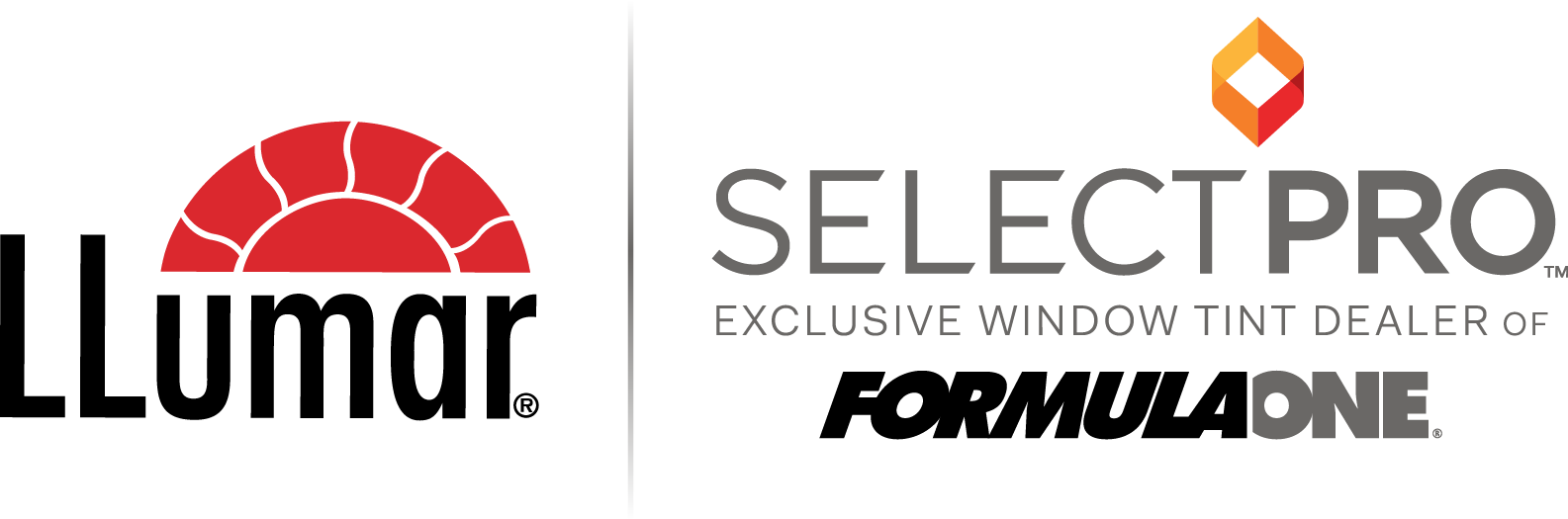 LLumar®

SELECTPRO™
EXCLUSIVE WINDOW TINT DEALER OF
FORMULAONE®